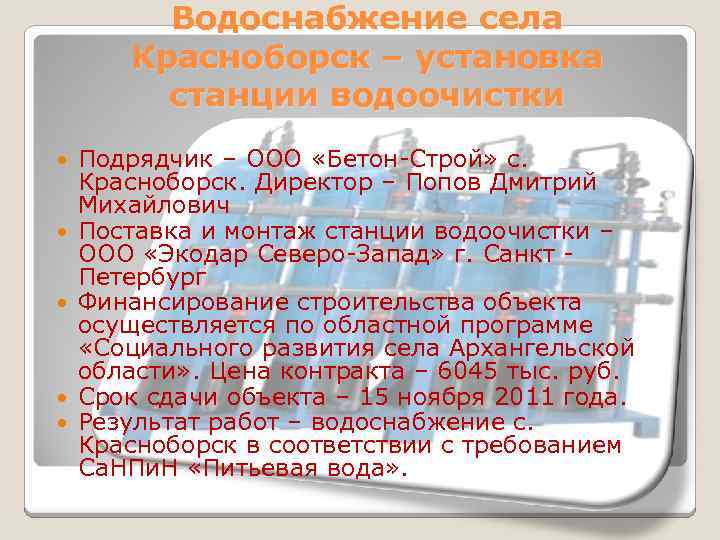 Водоснабжение села Красноборск – установка станции водоочистки

• Подрядчик – ООО «Бетон-Строй» с. Красноборск. Директор – Попов Дмитрий Михайлович
• Поставка и монтаж станции водоочистки – ООО «Экодар Северо-Запад» г. Санкт - Петербург
• Финансирование строительства объекта осуществляется по областной программе «Социального развития села Архангельской области». Цена контракта – 6045 тыс. руб.
• Срок сдачи объекта – 15 ноября 2011 года.
• Результат работ – водоснабжение с. Красноборск в соответствии с требованием СаНПиН «Питьевая вода».